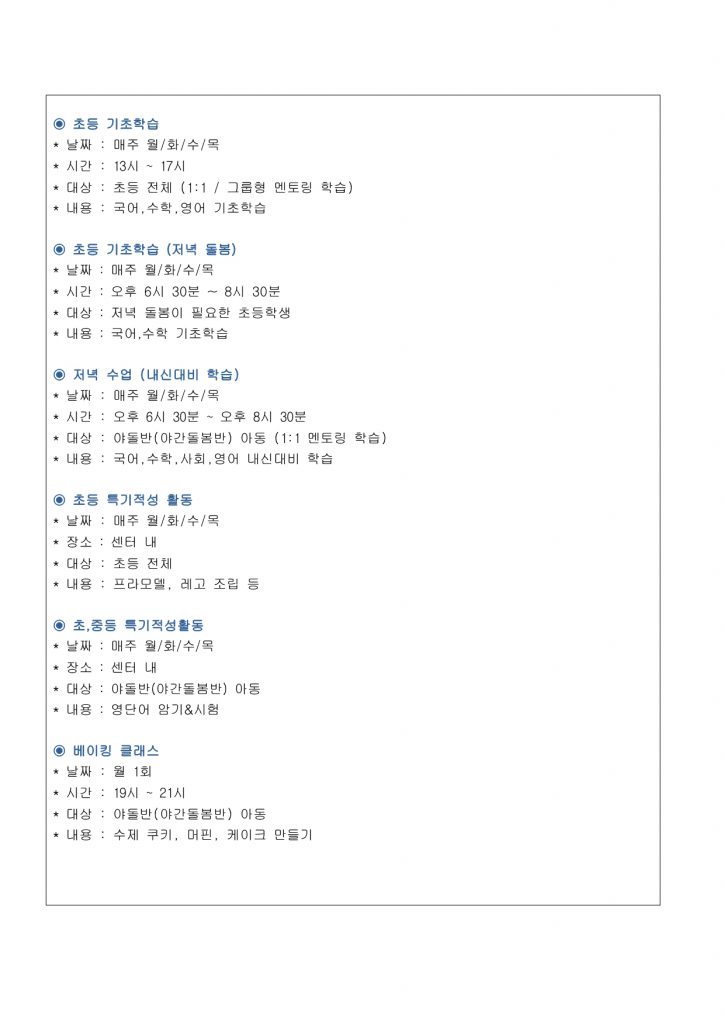 ◉ 초등 기초학습
* 날짜 : 매주 월/화/수/목
* 시간 : 13시 ~ 17시
* 대상 : 초등 전체 (1:1 / 그룹형 멘토링 학습)
* 내용 : 국어,수학,영어 기초학습

◉ 초등 기초학습 (저녁 돌봄)
* 날짜 : 매주 월/화/수/목
* 시간 : 오후 6시 30분 ~ 8시 30분
* 대상 : 저녁 돌봄이 필요한 초등학생
* 내용 : 국어,수학 기초학습

◉ 저녁 수업 (내신대비 학습)
* 날짜 : 매주 월/화/수/목
* 시간 : 오후 6시 30분 ~ 오후 8시 30분
* 대상 : 야돌반(야간돌봄반) 아동 (1:1 멘토링 학습)
* 내용 : 국어,수학,사회,영어 내신대비 학습

◉ 초등 특기적성 활동
* 날짜 : 매주 월/화/수/목
* 장소 : 센터 내
* 대상 : 초등 전체
* 내용 : 프라모델, 레고 조립 등

◉ 초,중등 특기적성활동
* 날짜 : 매주 월/화/수/목
* 장소 : 센터 내
* 대상 : 야돌반(야간돌봄반) 아동
* 내용 : 영단어 암기&시험

◉ 베이킹 클래스
* 날짜 : 월 1회
* 시간 : 19시 ~ 21시
* 대상 : 야돌반(야간돌봄반) 아동
* 내용 : 수제 쿠키, 머핀, 케이크 만들기